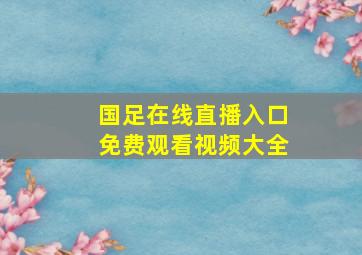 国足在线直播入口
免费观看视频大全